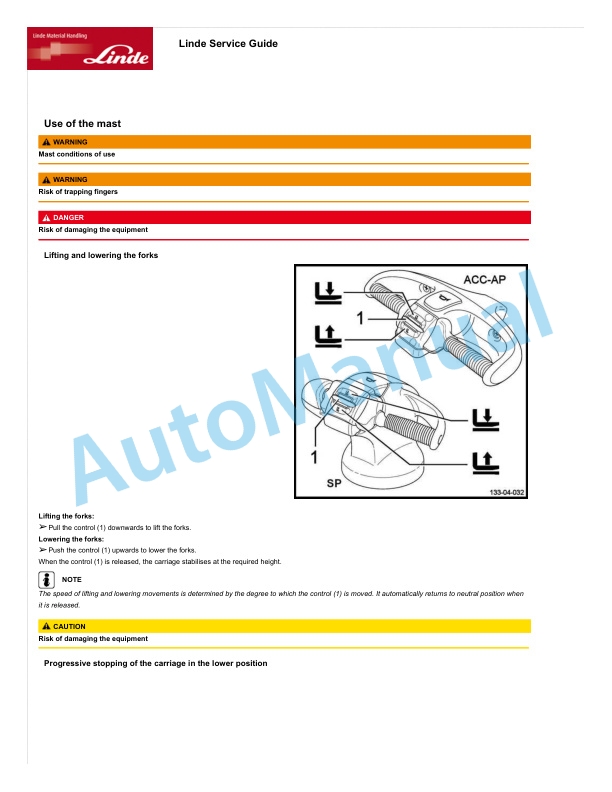 Linde Material Handling
Linde

Linde Service Guide

Use of the mast

WARNING
Mast conditions of use

WARNING
Risk of trapping fingers

DANGER
Risk of damaging the equipment

Lifting and lowering the forks

ACC-AP
1
1
SP
133-04-032

AutoManual

Lifting the forks:
➢ Pull the control (1) downwards to lift the forks.
Lowering the forks:
➢ Push the control (1) upwards to lower the forks.
When the control (1) is released, the carriage stabilises at the required height.

NOTE
The speed of lifting and lowering movements is determined by the degree to which the control (1) is moved. It automatically returns to neutral position when it is released.

CAUTION
Risk of damaging the equipment

Progressive stopping of the carriage in the lower position